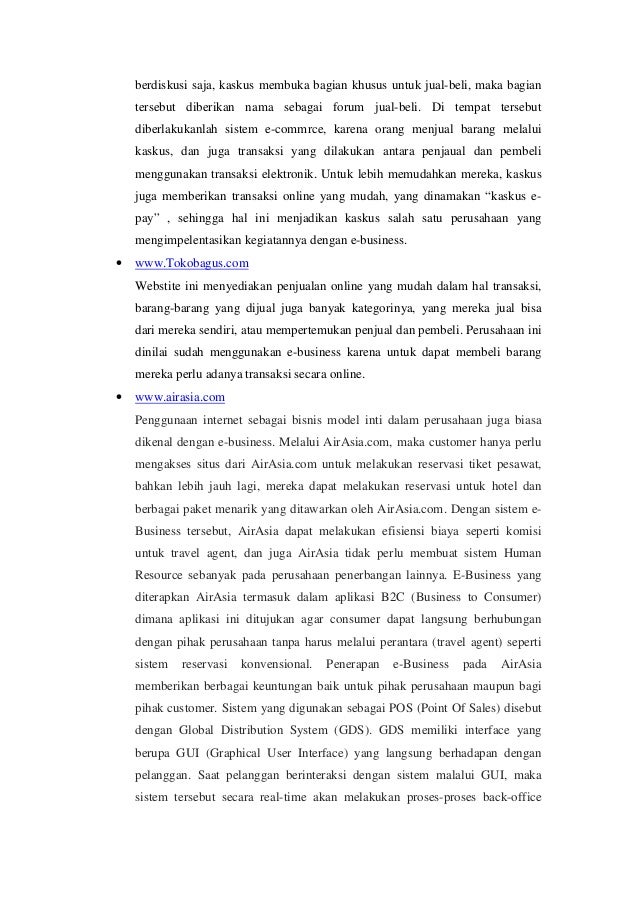 berdiskusi saja, kaskus membuka bagian khusus untuk jual-beli, maka bagian tersebut diberikan nama sebagai forum jual-beli. Di tempat tersebut diberlakukanlah sistem e-commrce, karena orang menjual barang melalui kaskus, dan juga transaksi yang dilakukan antara penjaual dan pembeli menggunakan transaksi elektronik. Untuk lebih memudahkan mereka, kaskus juga memberikan transaksi online yang mudah, yang dinamakan "kaskus e-pay" , sehingga hal ini menjadikan kaskus salah satu perusahaan yang mengimpelentasikan kegiatannya dengan e-business.

• www.Tokobagus.com
Webstite ini menyediakan penjualan online yang mudah dalam hal transaksi, barang-barang yang dijual juga banyak kategorinya, yang mereka jual bisa dari mereka sendiri, atau mempertemukan penjual dan pembeli. Perusahaan ini dinilai sudah menggunakan e-business karena untuk dapat membeli barang mereka perlu adanya transaksi secara online.

• www.airasia.com
Penggunaan internet sebagai bisnis model inti dalam perusahaan juga biasa dikenal dengan e-business. Melalui AirAsia.com, maka customer hanya perlu mengakses situs dari AirAsia.com untuk melakukan reservasi tiket pesawat, bahkan lebih jauh lagi, mereka dapat melakukan reservasi untuk hotel dan berbagai paket menarik yang ditawarkan oleh AirAsia.com. Dengan sistem e-Business tersebut, AirAsia dapat melakukan efisiensi biaya seperti komisi untuk travel agent, dan juga AirAsia tidak perlu membuat sistem Human Resource sebanyak pada perusahaan penerbangan lainnya. E-Business yang diterapkan AirAsia termasuk dalam aplikasi B2C (Business to Consumer) dimana aplikasi ini ditujukan agar consumer dapat langsung berhubungan dengan pihak perusahaan tanpa harus melalui perantara (travel agent) seperti sistem reservasi konvensional. Penerapan e-Business pada AirAsia memberikan berbagai keuntungan baik untuk pihak perusahaan maupun bagi pihak customer. Sistem yang digunakan sebagai POS (Point Of Sales) disebut dengan Global Distribution System (GDS). GDS memiliki interface yang berupa GUI (Graphical User Interface) yang langsung berhadapan dengan pelanggan. Saat pelanggan berinteraksi dengan sistem malalui GUI, maka sistem tersebut secara real-time akan melakukan proses-proses back-office